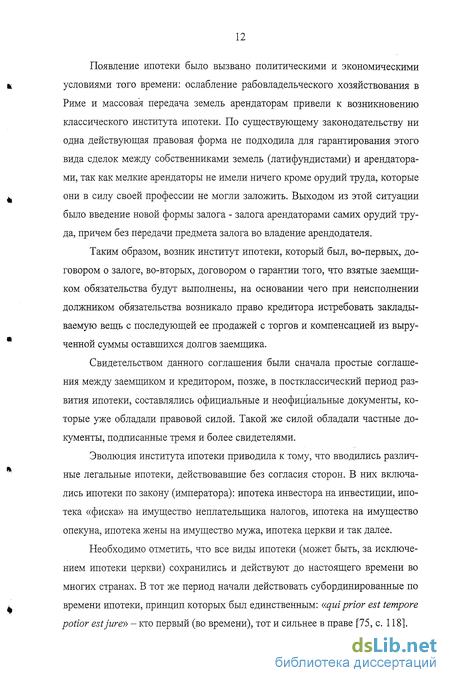 12

Появление ипотеки было вызвано политическими и экономическими условиями того времени: ослабление рабовладельческого хозяйствования в Риме и массовая передача земель арендаторам привели к возникновению классического института ипотеки. По существующему законодательству ни одна действующая правовая форма не подходила для гарантирования этого вида сделок между собственниками земель (латифундистами) и арендаторами, так как мелкие арендаторы не имели ничего кроме орудий труда, которые они в силу своей профессии не могли заложить. Выходом из этой ситуации было введение новой формы залога - залога арендаторами самих орудий труда, причем без передачи предмета залога во владение арендодателя.

Таким образом, возник институт ипотеки, который был, во-первых, договором о залоге, во-вторых, договором о гарантии того, что взятые заемщиком обязательства будут выполнены, на основании чего при неисполнении должником обязательства возникало право кредитора истребовать закладываемую вещь с последующей ее продажей с торгов и компенсацией из вырученной суммы оставшихся долгов заемщика.

Свидетельством данного соглашения были сначала простые соглашения между заемщиком и кредитором, позже, в постклассический период развития ипотеки, составлялись официальные и неофициальные документы, которые уже обладали правовой силой. Такой же силой обладали частные документы, подписанные тремя и более свидетелями.

Эволюция института ипотеки приводила к тому, что вводились различные легальные ипотеки, действовавшие без согласия сторон. В них включались ипотеки по закону (императора): ипотека инвестора на инвестиции, ипотека «фиска» на имущество неплательщика налогов, ипотека на имущество опекуна, ипотека жены на имущество мужа, ипотека церкви и так далее.

Необходимо отметить, что все виды ипотеки (может быть, за исключением ипотеки церкви) сохранились и действуют до настоящего времени во многих странах. В тот же период начали действовать субординированные по времени ипотеки, принцип которых был единственным: «qui prior est tempore potior est jure» – кто первый (во времени), тот и сильнее в праве [75, с. 118].

dsLib.net
библиотека диссертаций